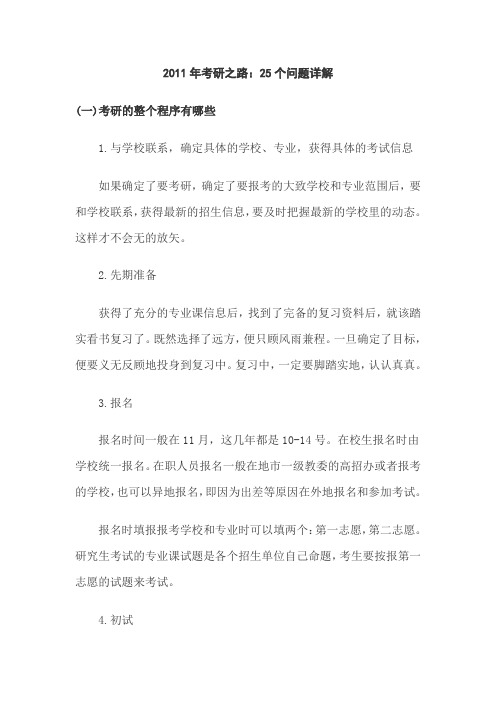 2011 年考研之路：25 个问题详解

(一)考研的整个程序有哪些

1.与学校联系，确定具体的学校、专业，获得具体的考试信息

如果确定了要考研，确定了要报考的大致学校和专业范围后，要和学校联系，获得最新的招生信息，要及时把握最新的学校里的动态。这样才不会无的放矢。

2.先期准备

获得了充分的专业课信息后，找到了完备的复习资料后，就该踏实看书复习了。既然选择了远方，便只顾风雨兼程。一旦确定了目标，便要义无反顾地投身到复习中。复习中，一定要脚踏实地，认认真真。

3.报名

报名时间一般在 11 月，这几年都是 10-14 号。在校生报名时由学校统一报名。在职人员报名一般在地市一级教委的高招办或者报考的学校，也可以异地报名，即因为出差等原因在外地报名和参加考试。

报名时填报报考学校和专业时可以填两个：第一志愿，第二志愿。研究生考试的专业课试题是各个招生单位自己命题，考生要按报第一志愿的试题来考试。

4.初试